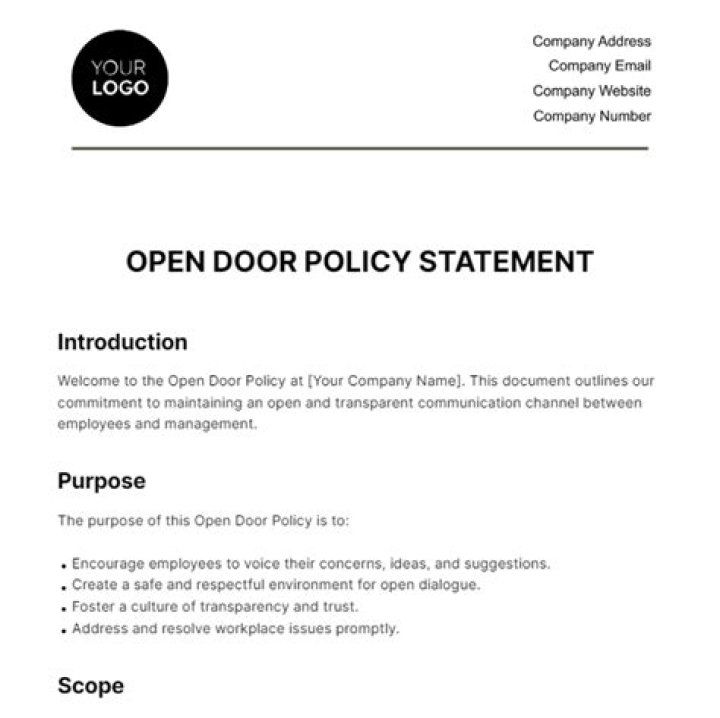 YOUR LOGO

Company Address
Company Email
Company Website
Company Number

OPEN DOOR POLICY STATEMENT

Introduction

Welcome to the Open Door Policy at [Your Company Name]. This document outlines our commitment to maintaining an open and transparent communication channel between employees and management.

Purpose

The purpose of this Open Door Policy is to:

• Encourage employees to voice their concerns, ideas, and suggestions.
• Create a safe and respectful environment for open dialogue.
• Foster a culture of transparency and trust.
• Address and resolve workplace issues promptly.

Scope